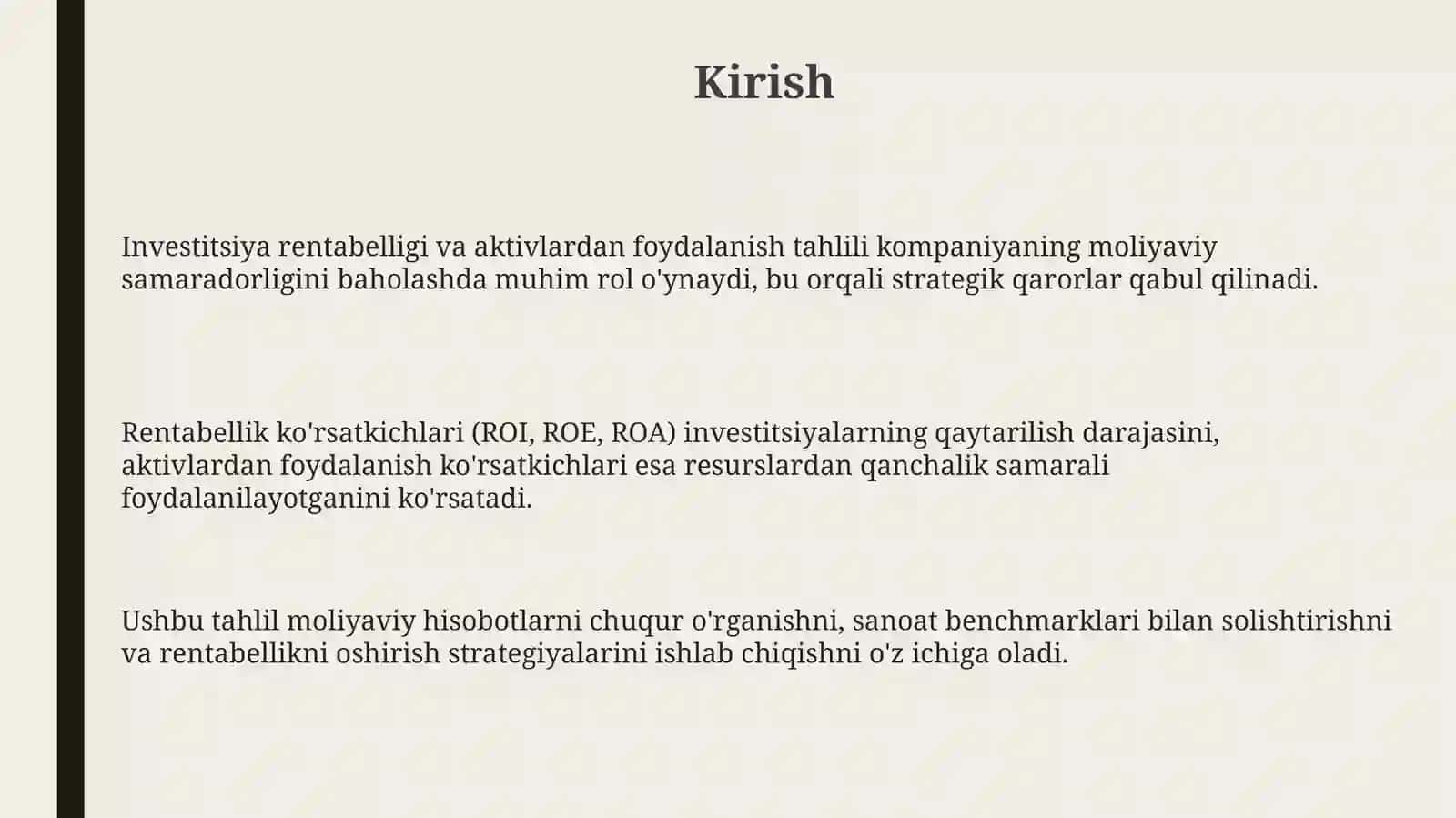 Kirish

Investitsiya rentabelligi va aktivlardan foydalanish tahlili kompaniyaning moliyaviy samaradorligini baholashda muhim rol o'ynaydi, bu orqali strategik qarorlar qabul qilinadi.

Rentabellik ko'rsatkichlari (ROI, ROE, ROA) investitsiyalarning qaytarilish darajasini, aktivlardan foydalanish ko'rsatkichlari esa resurslardan qanchalik samarali foydalanilayotganini ko'rsatadi.

Ushbu tahlil moliyaviy hisobotlarni chuqur o'rganishni, sanoat benchmarklari bilan solishtirishni va rentabellikni oshirish strategiyalarini ishlab chiqishni o'z ichiga oladi.